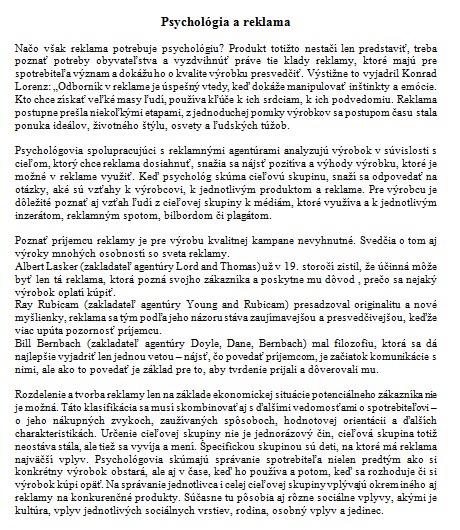 Psychológia a reklama

Načo však reklama potrebuje psychológiu? Produkt totižto nestačí len predstaviť, treba poznať potreby obyvateľstva a vyzdvihnúť práve tie klady reklamy, ktoré majú pre spotrebiteľa význam a dokážu ho o kvalite výrobku presvedčiť. Výstižne to vyjadril Konrad Lorenz: „Odborník v reklame je úspešný vtedy, keď dokáže manipulovať inštinkty a emócie. Kto chce získať veľké masy ľudí, používa kľúče k ich srdciam, k ich podvedomiu. Reklama postupne prešla niekoľkými etapami, z jednoduchej ponuky výrobkov sa postupom času stala ponuka ideálov, životného štýlu, osvety a ľudských túžob.

Psychológovia spolupracujúci s reklamnými agentúrami analyzujú výrobok v súvislosti s cieľom, ktorý chce reklama dosiahnuť, snažia sa nájsť pozitíva a výhody výrobku, ktoré je možné v reklame využiť. Keď psychológ skúma cieľovú skupinu, snaží sa odpovedať na otázky, aké sú vzťahy k výrobcovi, k jednotlivým produktom a reklame. Pre výrobcu je dôležité poznať aj vzťah ľudí z cieľovej skupiny k médiám, ktoré využíva a k jednotlivým inzerátom, reklamným spotom, bilbordom či plagátom.

Poznať príjemcu reklamy je pre výrobu kvalitnej kampane nevyhnutné. Svedčia o tom aj výroky mnohých osobností so sveta reklamy.
Albert Lasker (zakladateľ agentúry Lord and Thomas) už v 19. storočí zistil, že účinná môže byť len tá reklama, ktorá pozná svojho zákazníka a poskytne mu dôvod , prečo sa nejaký výrobok oplatí kúpiť.
Ray Rubicam (zakladateľ agentúry Young and Rubicam) presadzoval originalitu a nové myšlienky, reklama sa tým podľa jeho názoru stáva zaujímavejšou a presvedčivejšou, keďže viac upúta pozornosť príjemcu.
Bill Bernbach (zakladateľ agentúry Doyle, Dane, Bernbach) mal filozofiu, ktorá sa dá najlepšie vyjadriť len jednou vetou – nájsť, čo povedať príjemcom, je začiatok komunikácie s nimi, ale ako to povedať je základ pre to, aby tvrdenie prijali a dôverovali mu.

Rozdelenie a tvorba reklamy len na základe ekonomickej situácie potenciálneho zákazníka nie je možná. Táto klasifikácia sa musí skombinovať aj s ďalšími vedomosťami o spotrebiteľovi – o jeho nákupných zvykoch, zaužívaných spôsoboch, hodnotovej orientácii a ďalších charakteristikách. Určenie cieľovej skupiny nie je jednorázový čin, cieľová skupina totiž neostáva stála, ale tiež sa vyvíja a mení. Špecifickou skupinou sú deti, na ktoré má reklama najväčší vplyv. Psychológovia skúmajú správanie spotrebiteľa nielen predtým ako si konkrétny výrobok obstará, ale aj v čase, keď ho používa a potom, keď sa rozhoduje či si výrobok kúpi opäť. Na správanie jednotlivca i celej cieľovej skupiny vplývajú okrem iného aj reklamy na konkurenčné produkty. Súčasne tu pôsobia aj rôzne sociálne vplyvy, akými je kultúra, vplyv jednotlivých sociálnych vrstiev, rodina, osobný vplyv a jedinec.